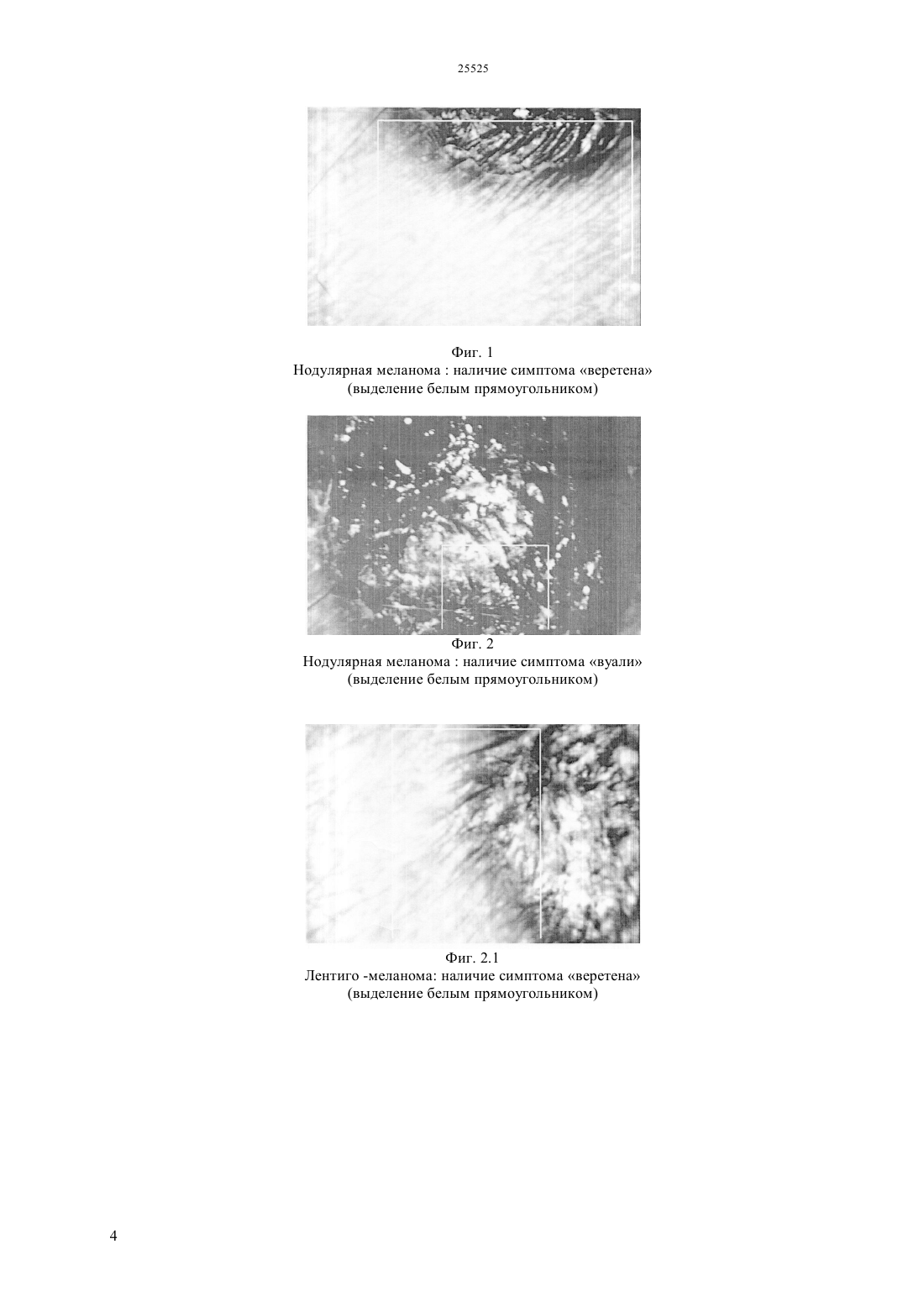 25525

Фиг. 1
Нодулярная меланома : наличие симптома «веретена»
(выделение белым прямоугольником)

Фиг. 2
Нодулярная меланома : наличие симптома «вуали»
(выделение белым прямоугольником)

Фиг. 2.1
Лентиго -меланома: наличие симптома «веретена»
(выделение белым прямоугольником)

4